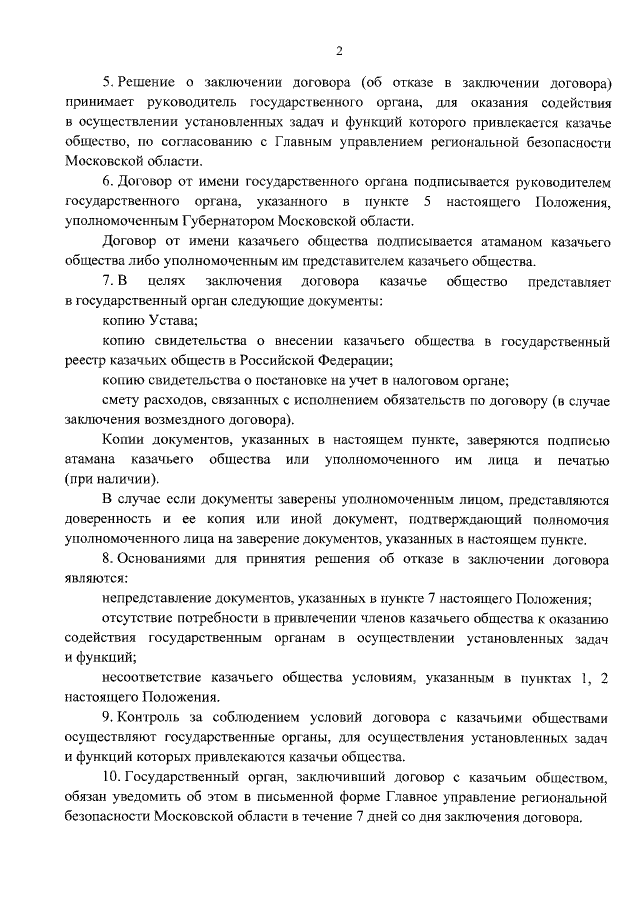 2

5. Решение о заключении договора (об отказе в заключении договора) принимает руководитель государственного органа, для оказания содействия в осуществлении установленных задач и функций которого привлекается казачье общество, по согласованию с Главным управлением региональной безопасности Московской области.

6. Договор от имени государственного органа подписывается руководителем государственного органа, указанного в пункте 5 настоящего Положения, уполномоченным Губернатором Московской области.

Договор от имени казачьего общества подписывается атаманом казачьего общества либо уполномоченным им представителем казачьего общества.

7. В целях заключения договора казачье общество представляет в государственный орган следующие документы:

копию Устава;

копию свидетельства о внесении казачьего общества в государственный реестр казачьих обществ в Российской Федерации;

копию свидетельства о постановке на учет в налоговом органе;

смету расходов, связанных с исполнением обязательств по договору (в случае заключения возмездного договора).

Копии документов, указанных в настоящем пункте, заверяются подписью атамана казачьего общества или уполномоченного им лица и печатью (при наличии).

В случае если документы заверены уполномоченным лицом, представляются доверенность и ее копия или иной документ, подтверждающий полномочия уполномоченного лица на заверение документов, указанных в настоящем пункте.

8. Основаниями для принятия решения об отказе в заключении договора являются:

непредставление документов, указанных в пункте 7 настоящего Положения;

отсутствие потребности в привлечении членов казачьего общества к оказанию содействия государственным органам в осуществлении установленных задач и функций;

несоответствие казачьего общества условиям, указанным в пунктах 1, 2 настоящего Положения.

9. Контроль за соблюдением условий договора с казачьими обществами осуществляют государственные органы, для осуществления установленных задач и функций которых привлекаются казачьи общества.

10. Государственный орган, заключивший договор с казачьим обществом, обязан уведомить об этом в письменной форме Главное управление региональной безопасности Московской области в течение 7 дней со дня заключения договора.